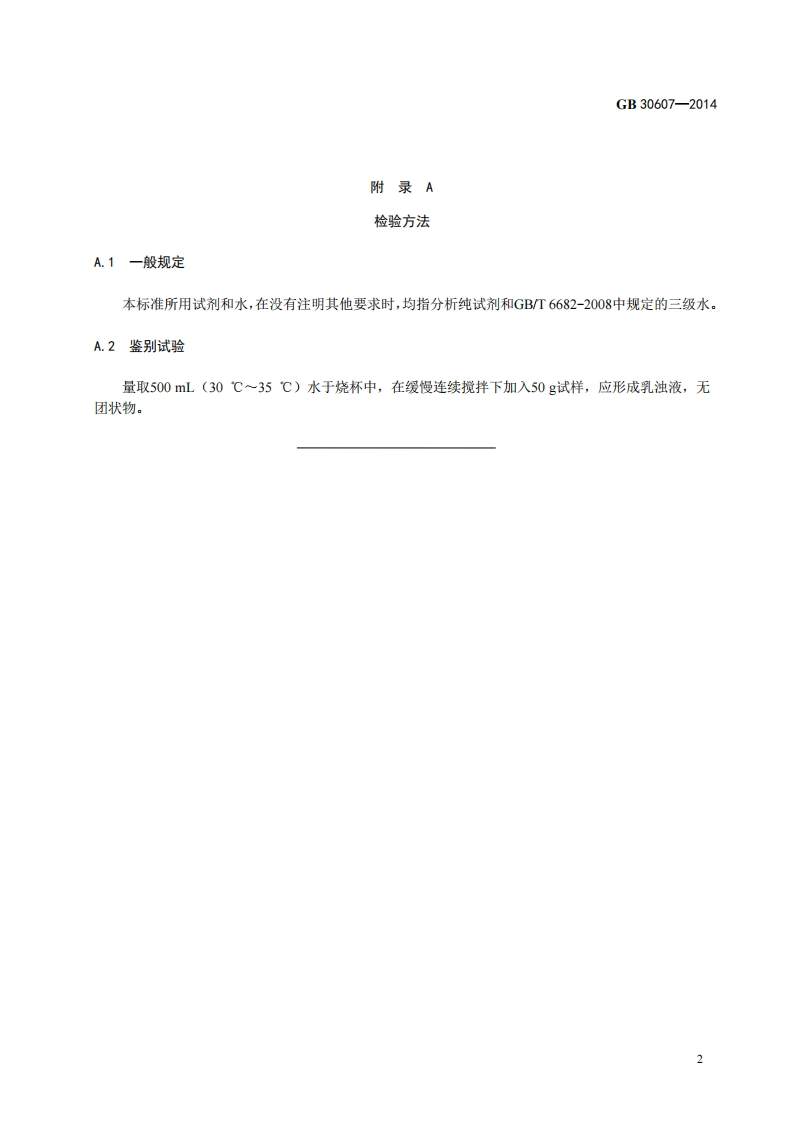 GB 30607—2014

附 录 A

检验方法

A.1 一般规定

本标准所用试剂和水，在没有注明其他要求时，均指分析纯试剂和GB/T 6682-2008中规定的三级水。

A.2 鉴别试验

量取500 mL（30 ℃～35 ℃）水于烧杯中，在缓慢连续搅拌下加入50 g试样，应形成乳浊液，无团状物。

2